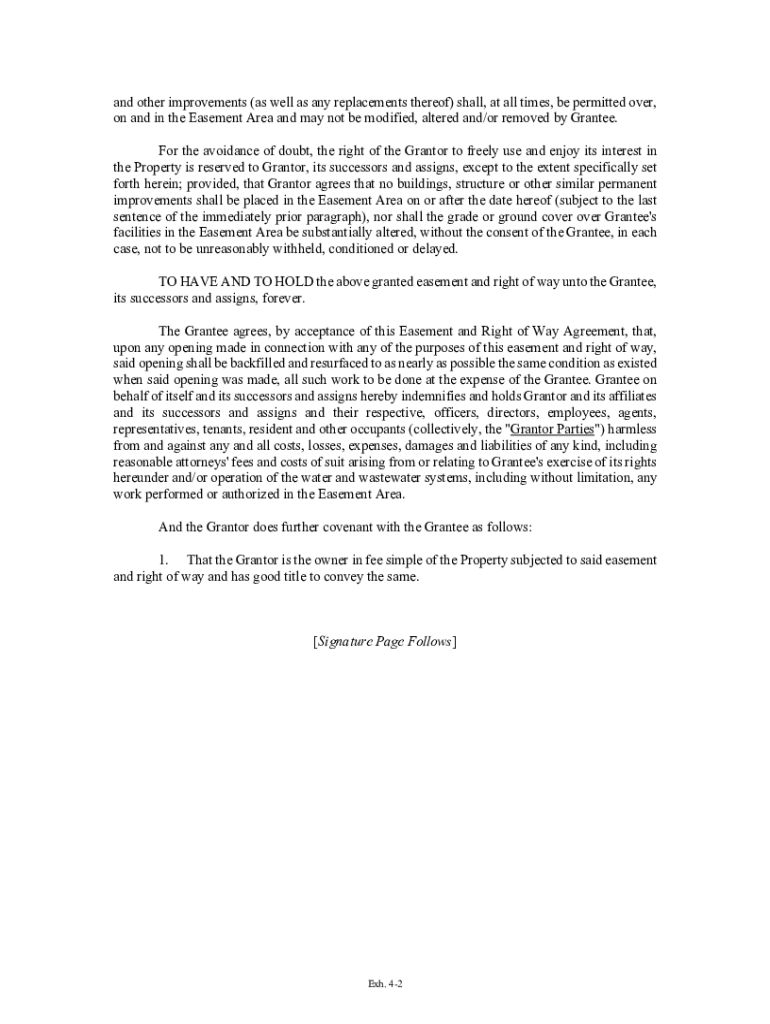 and other improvements (as well as any replacements thereof) shall, at all times, be permitted over, on and in the Easement Area and may not be modified, altered and/or removed by Grantee.

For the avoidance of doubt, the right of the Grantor to freely use and enjoy its interest in the Property is reserved to Grantor, its successors and assigns, except to the extent specifically set forth herein; provided, that Grantor agrees that no buildings, structure or other similar permanent improvements shall be placed in the Easement Area on or after the date hereof (subject to the last sentence of the immediately prior paragraph), nor shall the grade or ground cover over Grantee's facilities in the Easement Area be substantially altered, without the consent of the Grantee, in each case, not to be unreasonably withheld, conditioned or delayed.

TO HAVE AND TO HOLD the above granted easement and right of way unto the Grantee, its successors and assigns, forever.

The Grantee agrees, by acceptance of this Easement and Right of Way Agreement, that, upon any opening made in connection with any of the purposes of this easement and right of way, said opening shall be backfilled and resurfaced to as nearly as possible the same condition as existed when said opening was made, all such work to be done at the expense of the Grantee. Grantee on behalf of itself and its successors and assigns hereby indemnifies and holds Grantor and its affiliates and its successors and assigns and their respective, officers, directors, employees, agents, representatives, tenants, resident and other occupants (collectively, the "Grantor Parties") harmless from and against any and all costs, losses, expenses, damages and liabilities of any kind, including reasonable attorneys' fees and costs of suit arising from or relating to Grantee's exercise of its rights hereunder and/or operation of the water and wastewater systems, including without limitation, any work performed or authorized in the Easement Area.

And the Grantor does further covenant with the Grantee as follows:

1. That the Grantor is the owner in fee simple of the Property subjected to said easement and right of way and has good title to convey the same.

[Signature Page Follows]

Exh. 4-2